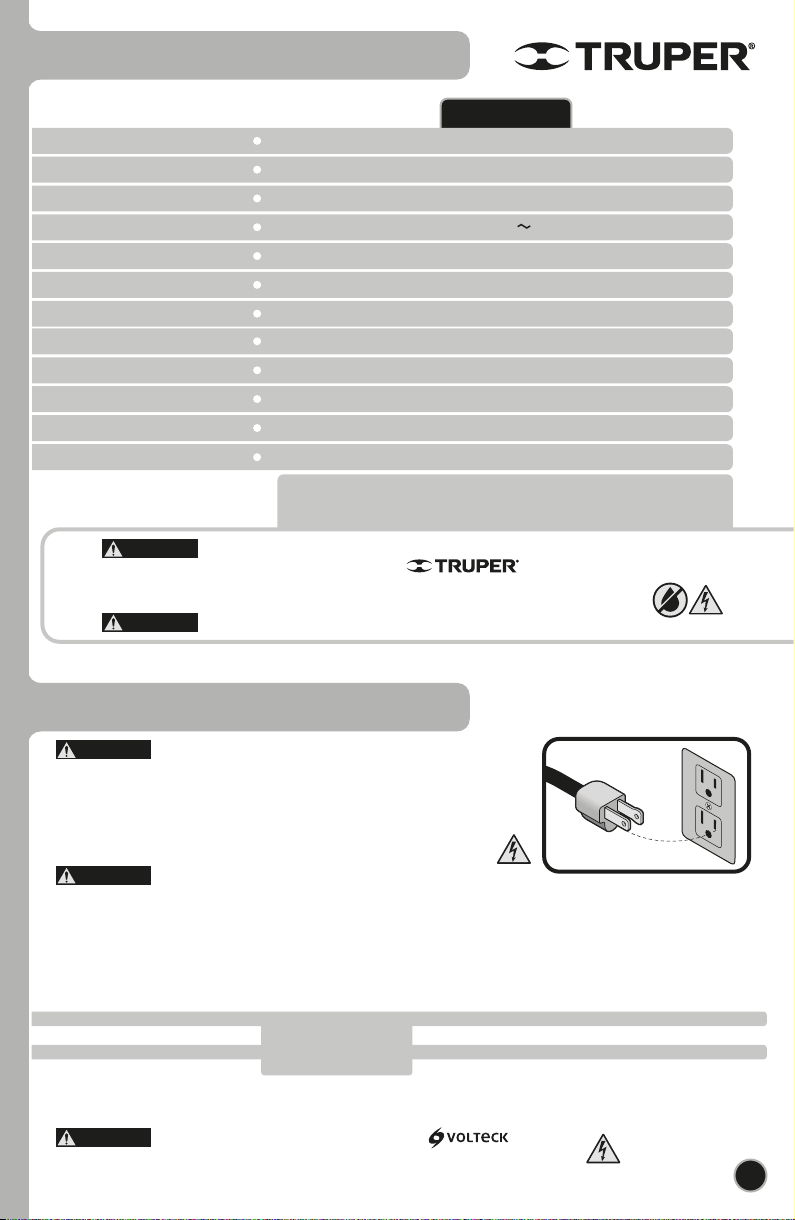 TRUPER®

~

TRUPER®

VOLTECK